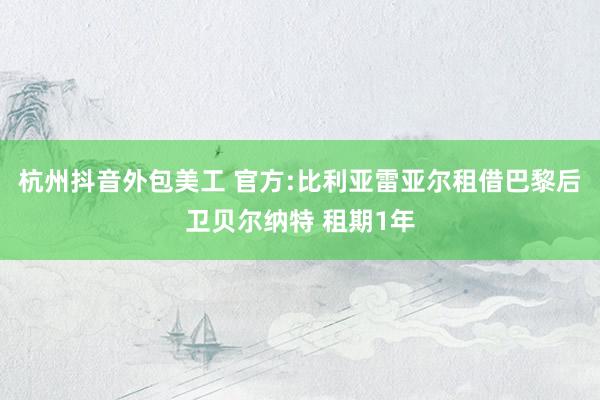 杭州抖音外包美工 官方:比利亚雷亚尔租借巴黎后卫贝尔纳特 租期1年